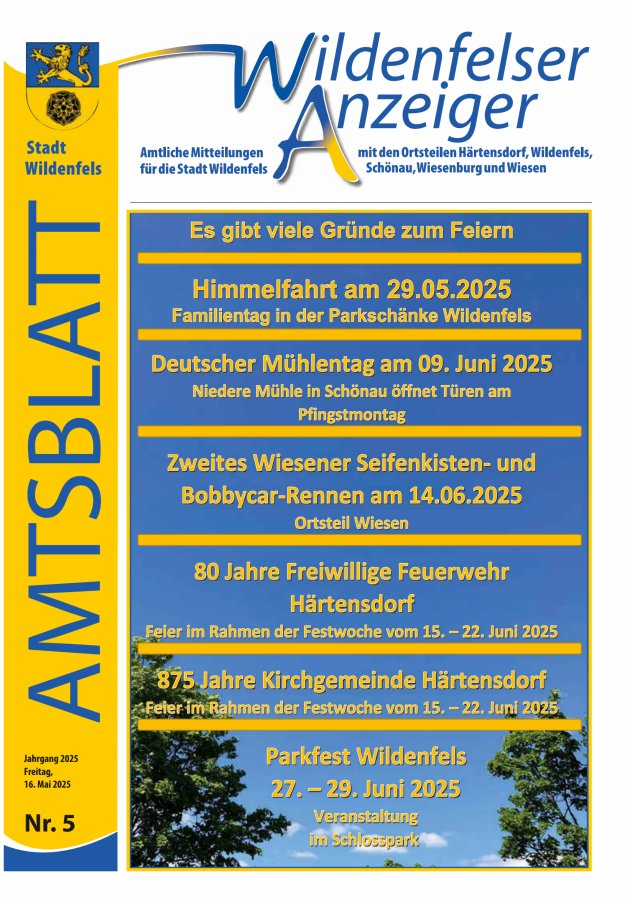 Stadt Wildenfels

AMTSBLATT

Jahrgang 2025
Freitag,
16. Mai 2025

Nr. 5

Wildenfelser Anzeiger

Amtliche Mitteilungen für die Stadt Wildenfels

mit den Ortsteilen Härtensdorf, Wildenfels, Schönau, Wiesenburg und Wiesen

Es gibt viele Gründe zum Feiern

Himmelfahrt am 29.05.2025
Familientag in der Parkschänke Wildenfels

Deutscher Mühlentag am 09. Juni 2025
Niedere Mühle in Schönau öffnet Türen am Pfingstmontag

Zweites Wiesener Seifenkisten- und Bobbycar-Rennen am 14.06.2025
Ortsteil Wiesen

80 Jahre Freiwillige Feuerwehr Härtensdorf
Feier im Rahmen der Festwoche vom 15. – 22. Juni 2025

875 Jahre Kirchgemeinde Härtensdorf
Feier im Rahmen der Festwoche vom 15. – 22. Juni 2025

Parkfest Wildenfels
27. – 29. Juni 2025
Veranstaltung im Schlosspark